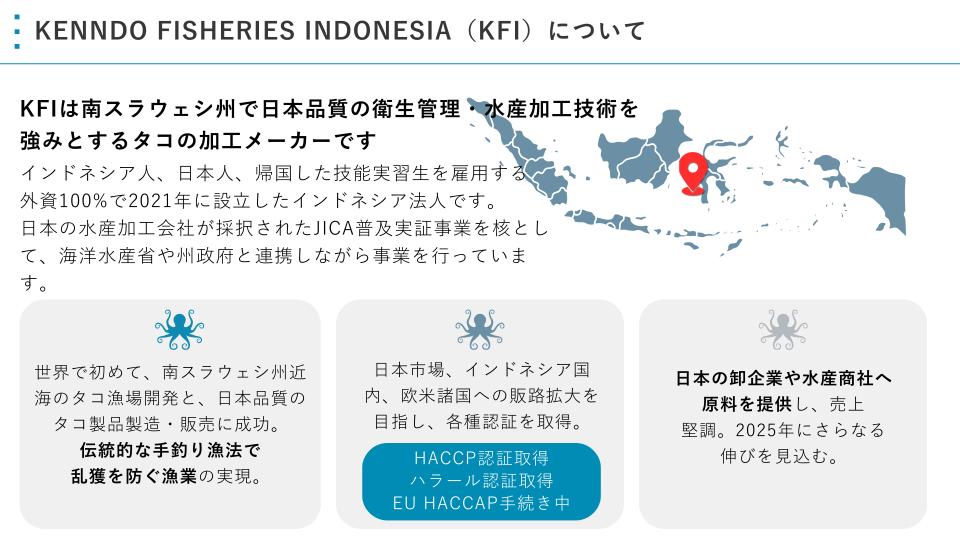 KENNDO FISHERIES INDONESIA（KFI）について

KFIは南スラウェシ州で日本品質の衛生管理・水産加工技術を強みとするタコの加工メーカーです

インドネシア人、日本人、帰国した技能実習生を雇用する外資100%で2021年に設立したインドネシア法人です。日本の水産加工会社が採択されたJICA普及実証事業を核として、海洋水産省や州政府と連携しながら事業を行っています。

世界で初めて、南スラウェシ州近海のタコ漁場開発と、日本品質のタコ製品製造・販売に成功。伝統的な手釣り漁法で乱獲を防ぐ漁業の実現。

日本市場、インドネシア国内、欧米諸国への販路拡大を目指し、各種認証を取得。

HACCP認証取得
ハラール認証取得
EU HACCAP手続き中

日本の卸企業や水産商社へ原料を提供し、売上堅調。2025年にさらなる伸びを見込む。